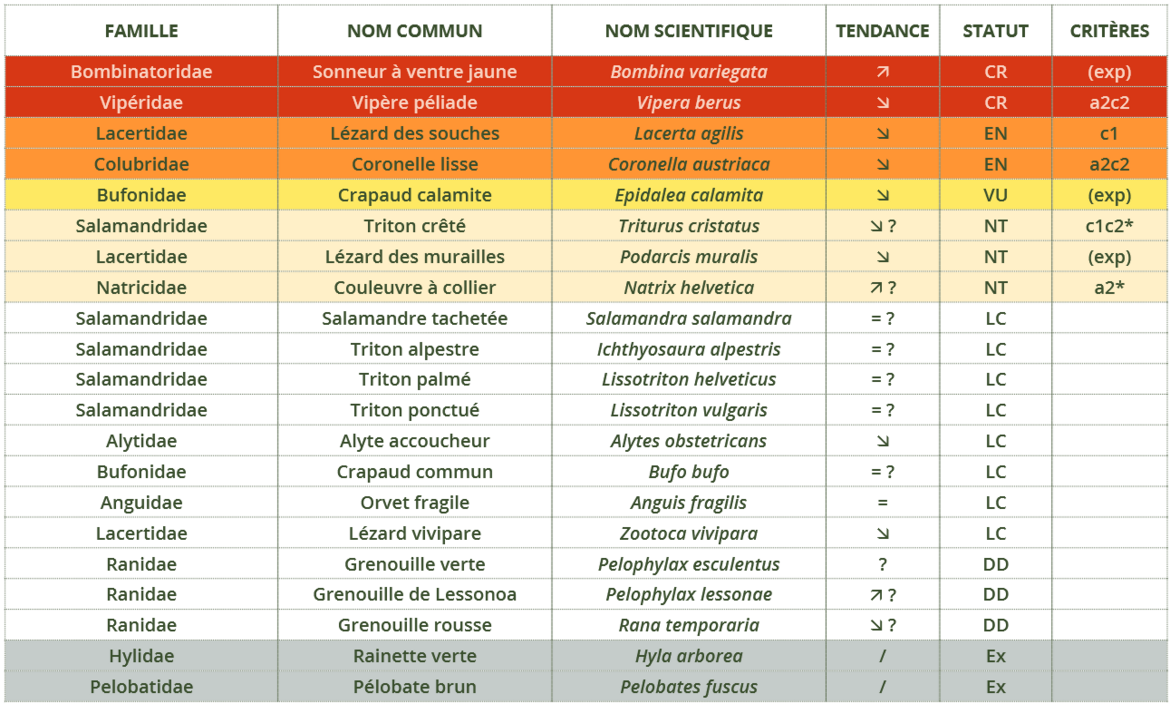 | FAMILLE | NOM COMMUN | NOM SCIENTIFIQUE | TENDANCE | STATUT | CRITÈRES |
|---|---|---|---|---|---|
| Bombinatoridae | Sonneur à ventre jaune | Bombina variegata | ↗ | CR | (exp) |
| Vipéridae | Vipère péliade | Vipera berus | ↘ | CR | a2c2 |
| Lacertidae | Lézard des souches | Lacerta agilis | ↘ | EN | c1 |
| Colubridae | Coronelle lisse | Coronella austriaca | ↘ | EN | a2c2 |
| Bufonidae | Crapaud calamite | Epidalea calamita | ↘ | VU | (exp) |
| Salamandridae | Triton crêté | Triturus cristatus | ↘ ? | NT | c1c2* |
| Lacertidae | Lézard des murailles | Podarcis muralis | ↘ | NT | (exp) |
| Natricidae | Couleuvre à collier | Natrix helvetica | ↗ ? | NT | a2* |
| Salamandridae | Salamandre tachetée | Salamandra salamandra | = ? | LC | |
| Salamandridae | Triton alpestre | Ichthyosaura alpestris | = ? | LC | |
| Salamandridae | Triton palmé | Lissotriton helveticus | = ? | LC | |
| Salamandridae | Triton ponctué | Lissotriton vulgaris | = ? | LC | |
| Alytidae | Alyte accoucheur | Alytes obstetricans | ↘ | LC | |
| Bufonidae | Crapaud commun | Bufo bufo | = ? | LC | |
| Anguidae | Orvet fragile | Anguis fragilis | = | LC | |
| Lacertidae | Lézard vivipare | Zootoca vivipara | ↘ | LC | |
| Ranidae | Grenouille verte | Pelophylax esculentus | ? | DD | |
| Ranidae | Grenouille de Lessonoa | Pelophylax lessonae | ↗ ? | DD | |
| Ranidae | Grenouille rousse | Rana temporaria | ↘ ? | DD | |
| Hylidae | Rainette verte | Hyla arborea | / | Ex | |
| Pelobatidae | Pélobate brun | Pelobates fuscus | / | Ex | |